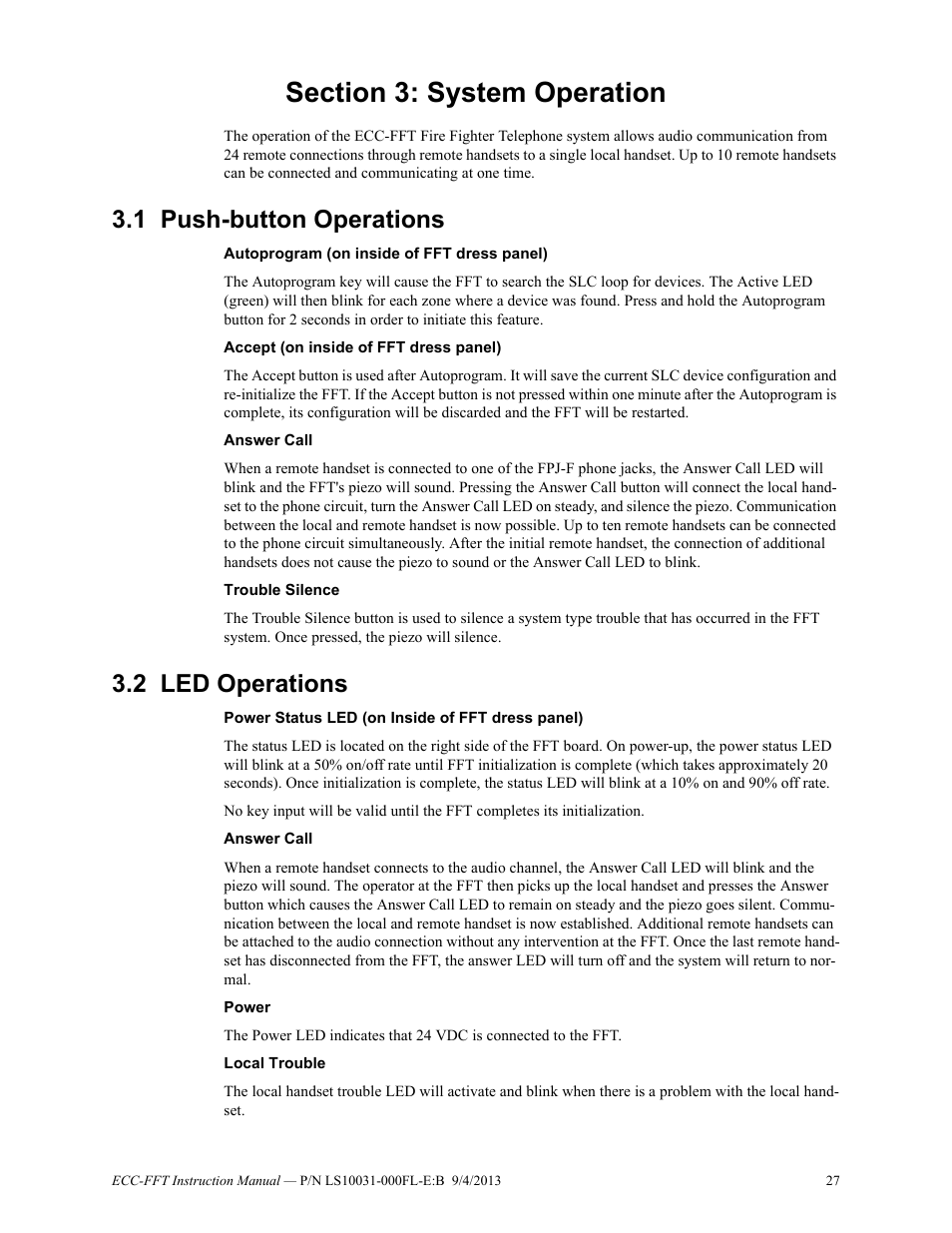 Section 3: System Operation

The operation of the ECC-FFT Fire Fighter Telephone system allows audio communication from 24 remote connections through remote handsets to a single local handset. Up to 10 remote handsets can be connected and communicating at one time.

3.1 Push-button Operations

Autoprogram (on inside of FFT dress panel)

The Autoprogram key will cause the FFT to search the SLC loop for devices. The Active LED (green) will then blink for each zone where a device was found. Press and hold the Autoprogram button for 2 seconds in order to initiate this feature.

Accept (on inside of FFT dress panel)

The Accept button is used after Autoprogram. It will save the current SLC device configuration and re-initialize the FFT. If the Accept button is not pressed within one minute after the Autoprogram is complete, its configuration will be discarded and the FFT will be restarted.

Answer Call

When a remote handset is connected to one of the FPJ-F phone jacks, the Answer Call LED will blink and the FFT's piezo will sound. Pressing the Answer Call button will connect the local handset to the phone circuit, turn the Answer Call LED on steady, and silence the piezo. Communication between the local and remote handset is now possible. Up to ten remote handsets can be connected to the phone circuit simultaneously. After the initial remote handset, the connection of additional handsets does not cause the piezo to sound or the Answer Call LED to blink.

Trouble Silence

The Trouble Silence button is used to silence a system type trouble that has occurred in the FFT system. Once pressed, the piezo will silence.

3.2 LED Operations

Power Status LED (on Inside of FFT dress panel)

The status LED is located on the right side of the FFT board. On power-up, the power status LED will blink at a 50% on/off rate until FFT initialization is complete (which takes approximately 20 seconds). Once initialization is complete, the status LED will blink at a 10% on and 90% off rate.

No key input will be valid until the FFT completes its initialization.

Answer Call

When a remote handset connects to the audio channel, the Answer Call LED will blink and the piezo will sound. The operator at the FFT then picks up the local handset and presses the Answer button which causes the Answer Call LED to remain on steady and the piezo goes silent. Communication between the local and remote handset is now established. Additional remote handsets can be attached to the audio connection without any intervention at the FFT. Once the last remote handset has disconnected from the FFT, the answer LED will turn off and the system will return to normal.

Power

The Power LED indicates that 24 VDC is connected to the FFT.

Local Trouble

The local handset trouble LED will activate and blink when there is a problem with the local handset.

ECC-FFT Instruction Manual — P/N LS10031-000FL-E:B 9/4/2013 27